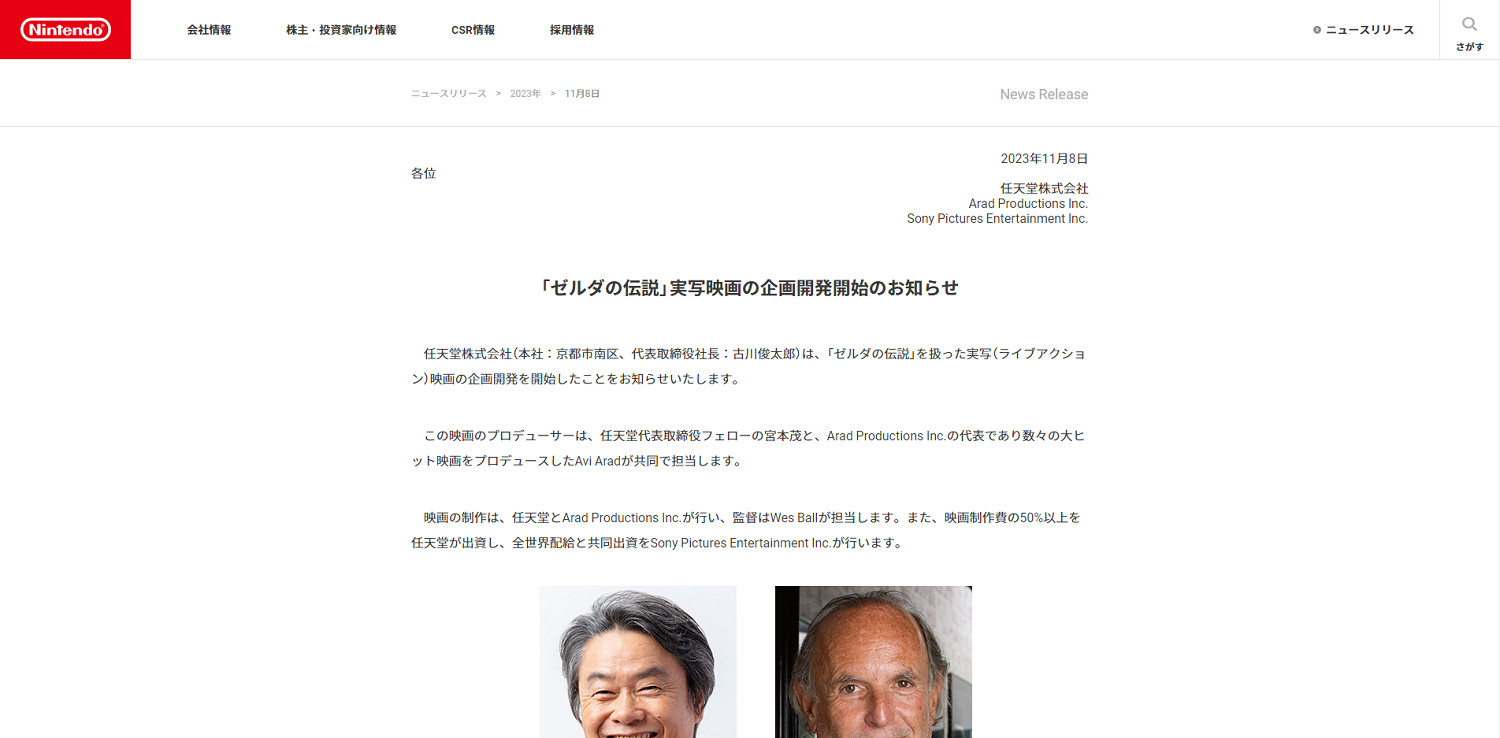 Nintendo

会社情報　株主・投資家向け情報　CSR情報　採用情報

ニュースリリース

さがす

ニュースリリース ＞ 2023年 ＞ 11月8日

News Release

2023年11月8日

各位

任天堂株式会社
Arad Productions Inc.
Sony Pictures Entertainment Inc.

「ゼルダの伝説」実写映画の企画開発開始のお知らせ

任天堂株式会社（本社：京都市南区、代表取締役社長：古川俊太郎）は、「ゼルダの伝説」を扱った実写（ライブアクション）映画の企画開発を開始したことをお知らせいたします。

この映画のプロデューサーは、任天堂代表取締役フェローの宮本茂と、Arad Productions Inc.の代表であり数々の大ヒット映画をプロデュースしたAvi Aradが共同で担当します。

映画の制作は、任天堂とArad Productions Inc.が行い、監督はWes Ballが担当します。また、映画制作費の50%以上を任天堂が出資し、全世界配給と共同出資をSony Pictures Entertainment Inc.が行います。